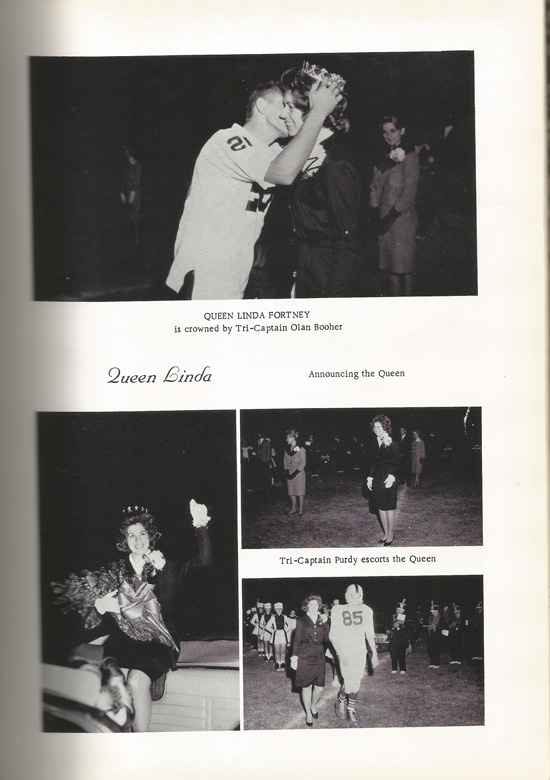 QUEEN LINDA FORTNEY
is crowned by Tri-Captain Olan Booher

Queen Linda

Announcing the Queen

Tri-Captain Purdy escorts the Queen

85